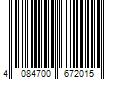 4 084700 672015